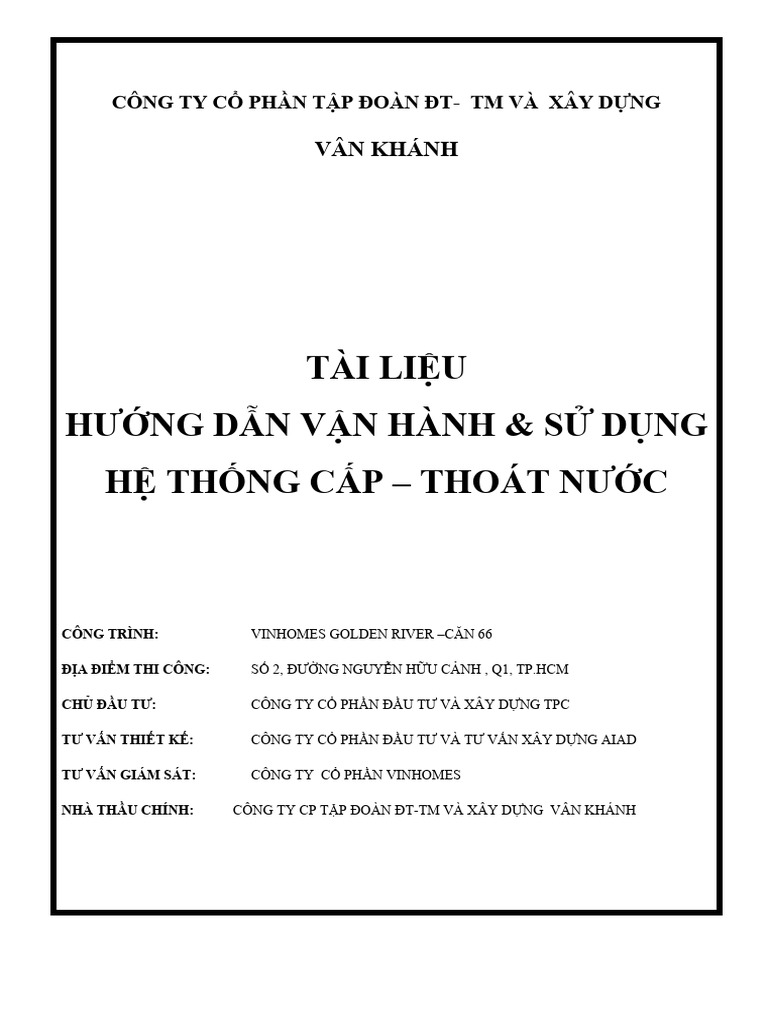 CÔNG TY CỔ PHẦN TẬP ĐOÀN ĐT- TM VÀ XÂY DỰNG VÂN KHÁNH

TÀI LIỆU
HƯỚNG DẪN VẬN HÀNH & SỬ DỤNG
HỆ THỐNG CẤP – THOÁT NƯỚC

CÔNG TRÌNH: VINHOMES GOLDEN RIVER –CĂN 66

ĐỊA ĐIỂM THI CÔNG: SỐ 2, ĐƯỜNG NGUYỄN HỮU CẢNH , Q1, TP.HCM

CHỦ ĐẦU TƯ: CÔNG TY CỔ PHẦN ĐẦU TƯ VÀ XÂY DỰNG TPC

TƯ VẤN THIẾT KẾ: CÔNG TY CỔ PHẦN ĐẦU TƯ VÀ TƯ VẤN XÂY DỰNG AIAD

TƯ VẤN GIÁM SÁT: CÔNG TY CỔ PHẦN VINHOMES

NHÀ THẦU CHÍNH: CÔNG TY CP TẬP ĐOÀN ĐT-TM VÀ XÂY DỰNG VÂN KHÁNH